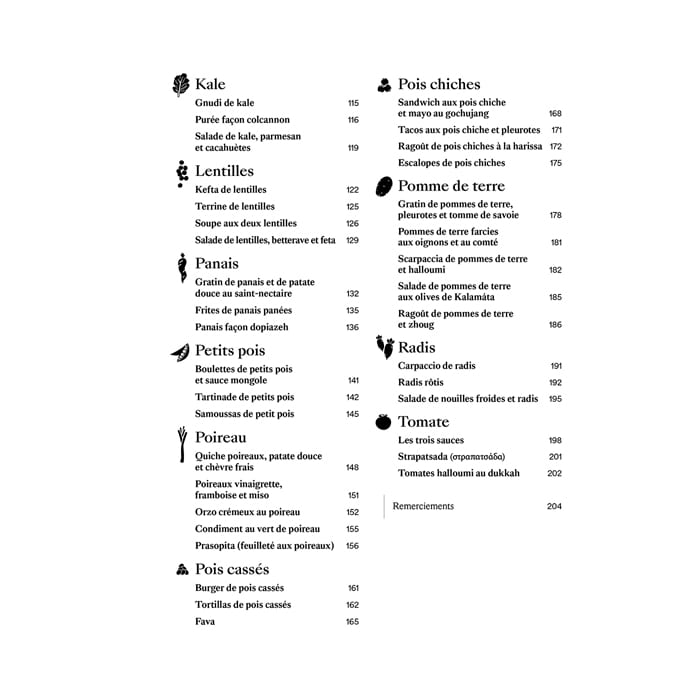 Kale

Gnudi de kale 115

Purée façon colcannon 116

Salade de kale, parmesan et cacahuètes 119

Lentilles

Kefta de lentilles 122

Terrine de lentilles 125

Soupe aux deux lentilles 126

Salade de lentilles, betterave et feta 129

Panais

Gratin de panais et de patate douce au saint-nectaire 132

Frites de panais panées 135

Panais façon dopiazeh 136

Petits pois

Boulettes de petits pois et sauce mongole 141

Tartinade de petits pois 142

Samoussas de petit pois 145

Poireau

Quiche poireaux, patate douce et chèvre frais 148

Poireaux vinaigrette, framboise et miso 151

Orzo crémeux au poireau 152

Condiment au vert de poireau 155

Prasopita (feuilleté aux poireaux) 156

Pois cassés

Burger de pois cassés 161

Tortillas de pois cassés 162

Fava 165

Pois chiches

Sandwich aux pois chiche et mayo au gochujang 168

Tacos aux pois chiche et pleurotes 171

Ragoût de pois chiches à la harissa 172

Escalopes de pois chiches 175

Pomme de terre

Gratin de pommes de terre, pleurotes et tomme de savoie 178

Pommes de terre farcies aux oignons et au comté 181

Scarpaccia de pommes de terre et halloumi 182

Salade de pommes de terre aux olives de Kalamáta 185

Ragoût de pommes de terre et zhoug 186

Radis

Carpaccio de radis 191

Radis rôtis 192

Salade de nouilles froides et radis 195

Tomate

Les trois sauces 198

Strapatsada (στραπατσάδα) 201

Tomates halloumi au dukkah 202

Remerciements 204